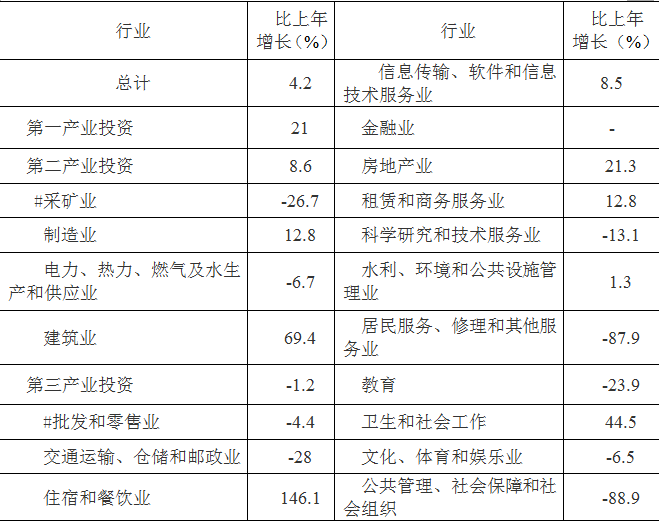 | 行业 | 比上年增长（%） | 行业 | 比上年增长（%） |
|---|---|---|---|
| 总计 | 4.2 | 信息传输、软件和信息技术服务业 | 8.5 |
| 第一产业投资 | 21 | 金融业 | - |
| 第二产业投资 | 8.6 | 房地产业 | 21.3 |
| #采矿业 | -26.7 | 租赁和商务服务业 | 12.8 |
| 制造业 | 12.8 | 科学研究和技术服务业 | -13.1 |
| 电力、热力、燃气及水生产和供应业 | -6.7 | 水利、环境和公共设施管理业 | 1.3 |
| 建筑业 | 69.4 | 居民服务、修理和其他服务业 | -87.9 |
| 第三产业投资 | -1.2 | 教育 | -23.9 |
| #批发和零售业 | -4.4 | 卫生和社会工作 | 44.5 |
| 交通运输、仓储和邮政业 | -28 | 文化、体育和娱乐业 | -6.5 |
| 住宿和餐饮业 | 146.1 | 公共管理、社会保障和社会组织 | -88.9 |